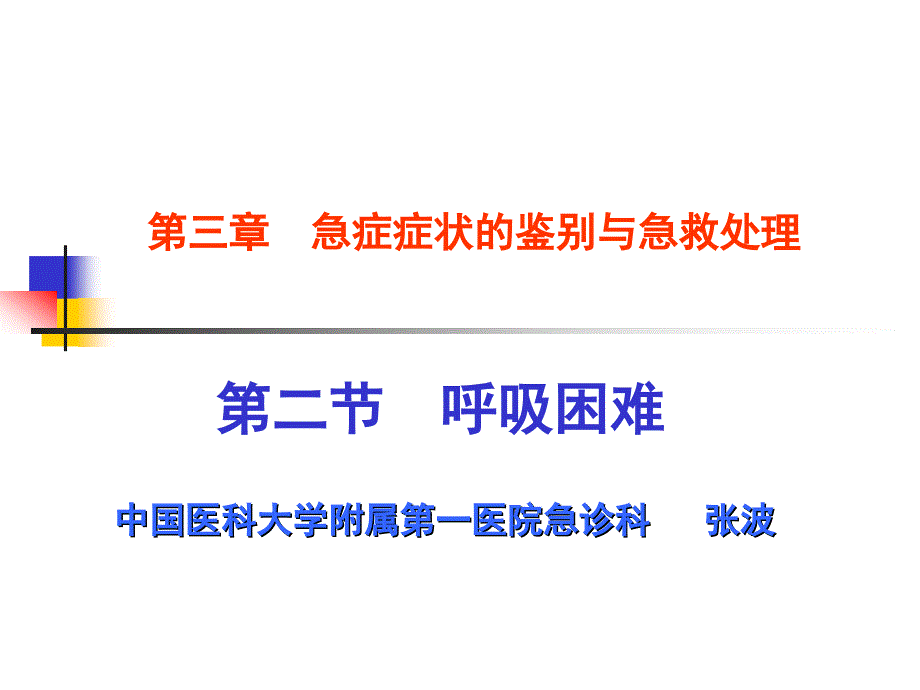 第三章　急症症状的鉴别与急救处理

第二节　呼吸困难

中国医科大学附属第一医院急诊科　张波